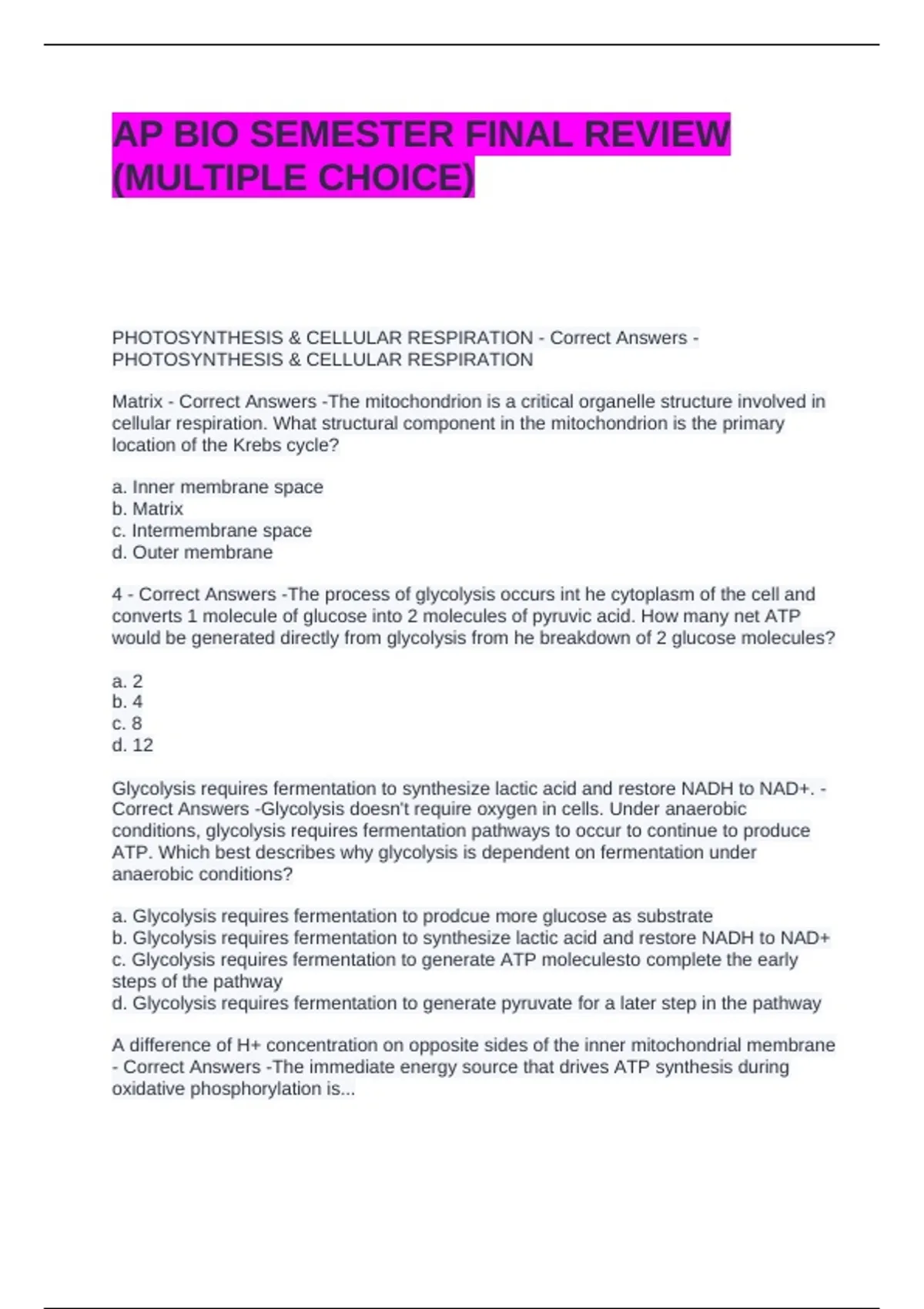 AP BIO SEMESTER FINAL REVIEW (MULTIPLE CHOICE)

PHOTOSYNTHESIS & CELLULAR RESPIRATION - Correct Answers - PHOTOSYNTHESIS & CELLULAR RESPIRATION

Matrix - Correct Answers -The mitochondrion is a critical organelle structure involved in cellular respiration. What structural component in the mitochondrion is the primary location of the Krebs cycle?

a. Inner membrane space
b. Matrix
c. Intermembrane space
d. Outer membrane

4 - Correct Answers -The process of glycolysis occurs int he cytoplasm of the cell and converts 1 molecule of glucose into 2 molecules of pyruvic acid. How many net ATP would be generated directly from glycolysis from he breakdown of 2 glucose molecules?

a. 2
b. 4
c. 8
d. 12

Glycolysis requires fermentation to synthesize lactic acid and restore NADH to NAD+. - Correct Answers -Glycolysis doesn't require oxygen in cells. Under anaerobic conditions, glycolysis requires fermentation pathways to occur to continue to produce ATP. Which best describes why glycolysis is dependent on fermentation under anaerobic conditions?

a. Glycolysis requires fermentation to prodcue more glucose as substrate
b. Glycolysis requires fermentation to synthesize lactic acid and restore NADH to NAD+
c. Glycolysis requires fermentation to generate ATP moleculesto complete the early steps of the pathway
d. Glycolysis requires fermentation to generate pyruvate for a later step in the pathway

A difference of H+ concentration on opposite sides of the inner mitochondrial membrane - Correct Answers -The immediate energy source that drives ATP synthesis during oxidative phosphorylation is...